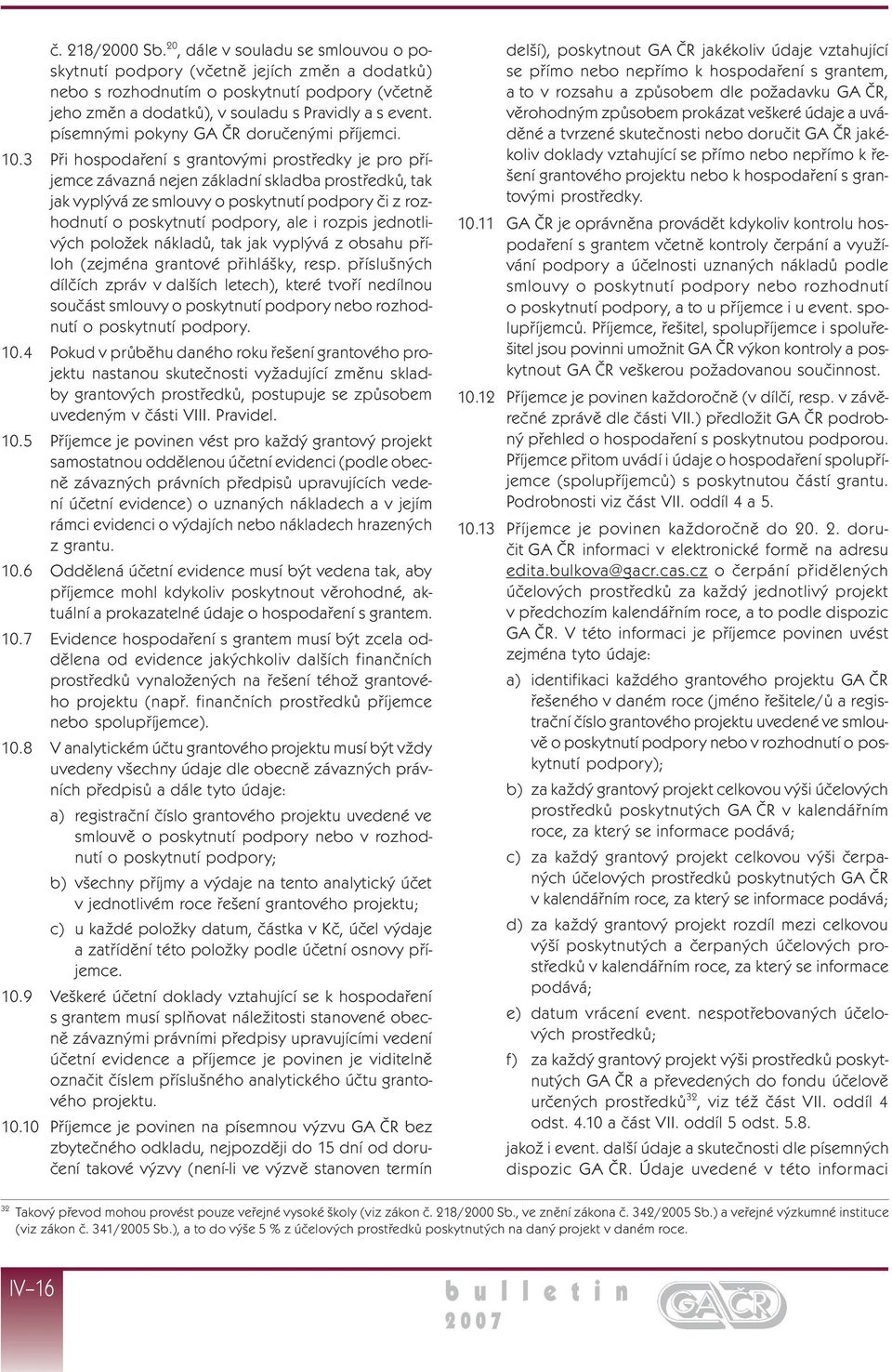 č. 218/2000 Sb.$^{20}$, dále v souladu se smlouvou o poskytnutí podpory (včetně jejích změn a dodatků) nebo s rozhodnutím o poskytnutí podpory (včetně jeho změn a dodatků), v souladu s Pravidly a s event. písemnými pokyny GA ČR doručenými příjemci.

10.3 Při hospodaření s grantovými prostředky je pro příjemce závazná nejen základní skladba prostředků, tak jak vyplývá ze smlouvy o poskytnutí podpory či z rozhodnutí o poskytnutí podpory, ale i rozpis jednotlivých položek nákladů, tak jak vyplývá z obsahu příloh (zejména grantové přihlášky, resp. příslušných dílčích zpráv v dalších letech), které tvoří nedílnou součást smlouvy o poskytnutí podpory nebo rozhodnutí o poskytnutí podpory.

10.4 Pokud v průběhu daného roku řešení grantového projektu nastanou skutečnosti vyžadující změnu skladby grantových prostředků, postupuje se způsobem uvedeným v části VIII. Pravidel.

10.5 Příjemce je povinen vést pro každý grantový projekt samostatnou oddělenou účetní evidenci (podle obecně závazných právních předpisů upravujících vedení účetní evidence) o uznaných nákladech a v jejím rámci evidenci o výdajích nebo nákladech hrazených z grantu.

10.6 Oddělená účetní evidence musí být vedena tak, aby příjemce mohl kdykoliv poskytnout věrohodné, aktuální a prokazatelné údaje o hospodaření s grantem.

10.7 Evidence hospodaření s grantem musí být zcela oddělena od evidence jakýchkoliv dalších finančních prostředků vynaložených na řešení téhož grantového projektu (např. finančních prostředků příjemce nebo spolupříjemce).

10.8 V analytickém účtu grantového projektu musí být vždy uvedeny všechny údaje dle obecně závazných právních předpisů a dále tyto údaje:

a) registrační číslo grantového projektu uvedené ve smlouvě o poskytnutí podpory nebo v rozhodnutí o poskytnutí podpory;

b) všechny příjmy a výdaje na tento analytický účet v jednotlivém roce řešení grantového projektu;

c) u každé položky datum, částka v Kč, účel výdaje a zatřídění této položky podle účetní osnovy příjemce.

10.9 Veškeré účetní doklady vztahující se k hospodaření s grantem musí splňovat náležitosti stanovené obecně závaznými právními předpisy upravujícími vedení účetní evidence a příjemce je povinen je viditelně označit číslem příslušného analytického účtu grantového projektu.

10.10 Příjemce je povinen na písemnou výzvu GA ČR bez zbytečného odkladu, nejpozději do 15 dní od doručení takové výzvy (není-li ve výzvě stanoven termín delší), poskytnout GA ČR jakékoliv údaje vztahující se přímo nebo nepřímo k hospodaření s grantem, a to v rozsahu a způsobem dle požadavku GA ČR, věrohodným způsobem prokázat veškeré údaje a uváděné a tvrzené skutečnosti nebo doručit GA ČR jakékoliv doklady vztahující se přímo nebo nepřímo k řešení grantového projektu nebo k hospodaření s grantovými prostředky.

10.11 GA ČR je oprávněna provádět kdykoliv kontrolu hospodaření s grantem včetně kontroly čerpání a využívání podpory a účelnosti uznaných nákladů podle smlouvy o poskytnutí podpory nebo rozhodnutí o poskytnutí podpory, a to u příjemce i u event. spolupříjemců. Příjemce, řešitel, spolupříjemce i spoluřešitel jsou povinni umožnit GA ČR výkon kontroly a poskytnout GA ČR veškerou požadovanou součinnost.

10.12 Příjemce je povinen každoročně (v dílčí, resp. v závěrečné zprávě dle části VII.) předložit GA ČR podrobný přehled o hospodaření s poskytnutou podporou. Příjemce přitom uvádí i údaje o hospodaření spolupříjemce (spolupříjemců) s poskytnutou částí grantu. Podrobnosti viz část VII. oddíl 4 a 5.

10.13 Příjemce je povinen každoročně do 20. 2. doručit GA ČR informaci v elektronické formě na adresu edita.bulkova@gacr.cas.cz o čerpání přidělených účelových prostředků za každý jednotlivý projekt v předchozím kalendářním roce, a to podle dispozic GA ČR. V této informaci je příjemce povinen uvést zejména tyto údaje:

a) identifikaci každého grantového projektu GA ČR řešeného v daném roce (jméno řešitele/ů a registrační číslo grantového projektu uvedené ve smlouvě o poskytnutí podpory nebo v rozhodnutí o poskytnutí podpory);

b) za každý grantový projekt celkovou výši účelových prostředků poskytnutých GA ČR v kalendářním roce, za který se informace podává;

c) za každý grantový projekt celkovou výši čerpaných účelových prostředků poskytnutých GA ČR v kalendářním roce, za který se informace podává;

d) za každý grantový projekt rozdíl mezi celkovou výší poskytnutých a čerpaných účelových prostředků v kalendářním roce, za který se informace podává;

e) datum vrácení event. nespotřebovaných účelových prostředků;

f) za každý grantový projekt výši prostředků poskytnutých GA ČR a převedených do fondu účelově určených prostředků$^{32}$, viz též část VII. oddíl 4 odst. 4.10 a část VII. oddíl 5 odst. 5.8.

jakož i event. další údaje a skutečnosti dle písemných dispozic GA ČR. Údaje uvedené v této informaci

$^{32}$ Takový převod mohou provést pouze veřejné vysoké školy (viz zákon č. 218/2000 Sb., ve znění zákona č. 342/2005 Sb.) a veřejné výzkumné instituce (viz zákon č. 341/2005 Sb.), a to do výše 5 % z účelových prostředků poskytnutých na daný projekt v daném roce.

IV–16

bulletin 2007

GAČR